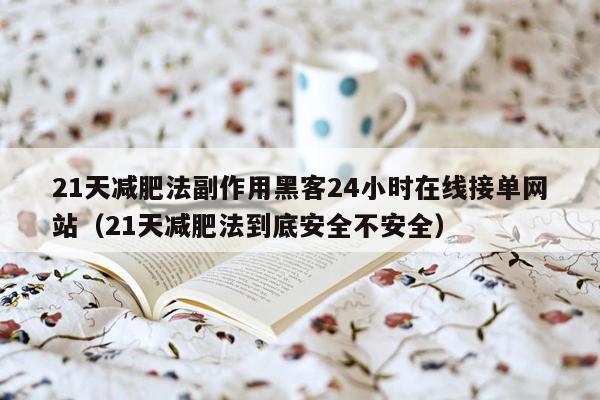 21天减肥法副作用黑客24小时在线接单网站（21天减肥法到底安全不安全）